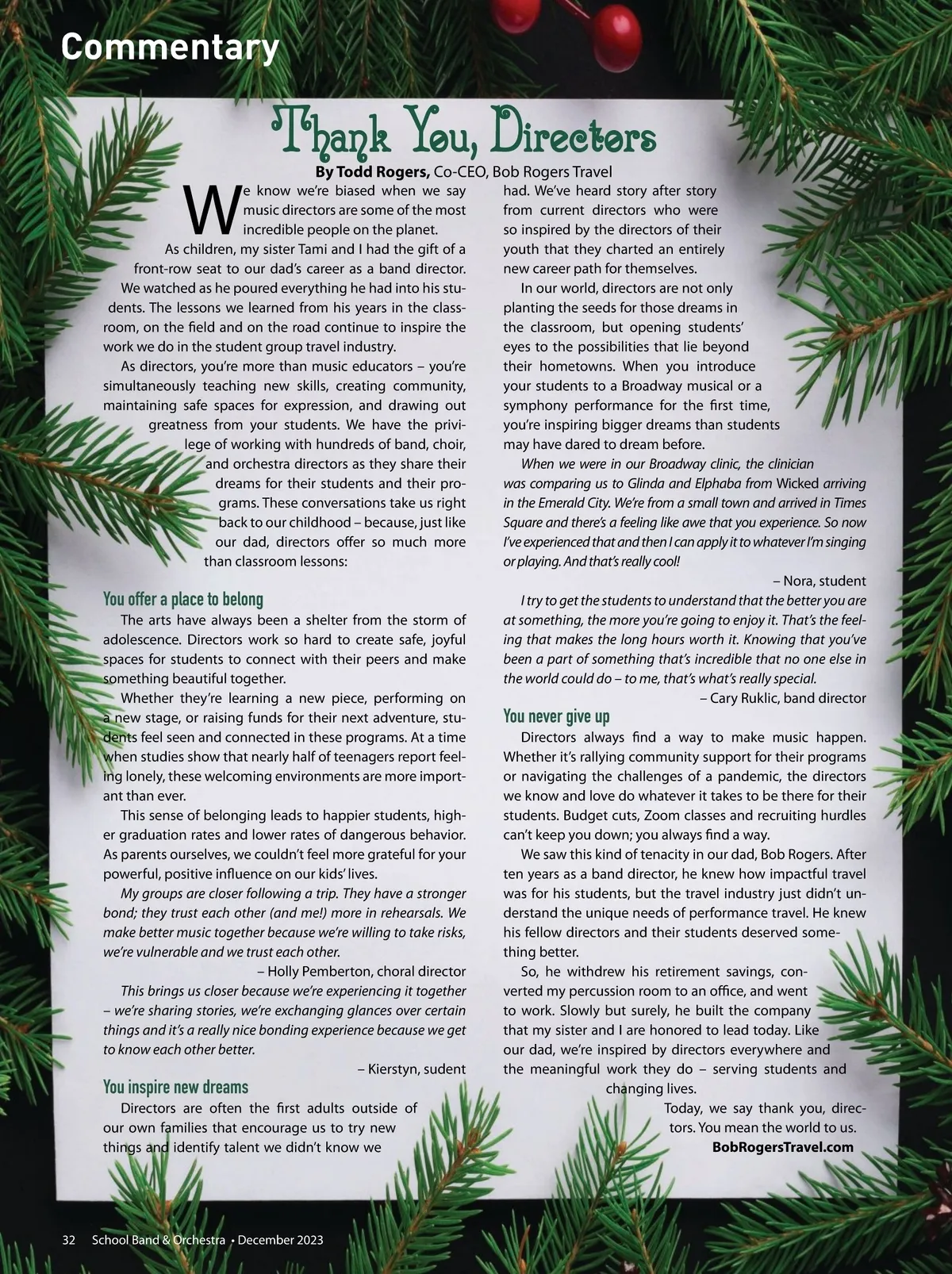 Commentary

Thank You, Directors

By Todd Rogers, Co-CEO, Bob Rogers Travel

We know we're biased when we say music directors are some of the most incredible people on the planet.

As children, my sister Tami and I had the gift of a front-row seat to our dad's career as a band director. We watched as he poured everything he had into his students. The lessons we learned from his years in the classroom, on the field and on the road continue to inspire the work we do in the student group travel industry.

As directors, you're more than music educators – you're simultaneously teaching new skills, creating community, maintaining safe spaces for expression, and drawing out greatness from your students. We have the privilege of working with hundreds of band, choir, and orchestra directors as they share their dreams for their students and their programs. These conversations take us right back to our childhood – because, just like our dad, directors offer so much more than classroom lessons:

You offer a place to belong

The arts have always been a shelter from the storm of adolescence. Directors work so hard to create safe, joyful spaces for students to connect with their peers and make something beautiful together.

Whether they're learning a new piece, performing on a new stage, or raising funds for their next adventure, students feel seen and connected in these programs. At a time when studies show that nearly half of teenagers report feeling lonely, these welcoming environments are more important than ever.

This sense of belonging leads to happier students, higher graduation rates and lower rates of dangerous behavior. As parents ourselves, we couldn't feel more grateful for your powerful, positive influence on our kids' lives.

My groups are closer following a trip. They have a stronger bond; they trust each other (and me!) more in rehearsals. We make better music together because we're willing to take risks, we're vulnerable and we trust each other.

– Holly Pemberton, choral director

This brings us closer because we're experiencing it together – we're sharing stories, we're exchanging glances over certain things and it's a really nice bonding experience because we get to know each other better.

– Kierstyn, sudent

You inspire new dreams

Directors are often the first adults outside of our own families that encourage us to try new things and identify talent we didn't know we had. We've heard story after story from current directors who were so inspired by the directors of their youth that they charted an entirely new career path for themselves.

In our world, directors are not only planting the seeds for those dreams in the classroom, but opening students' eyes to the possibilities that lie beyond their hometowns. When you introduce your students to a Broadway musical or a symphony performance for the first time, you're inspiring bigger dreams than students may have dared to dream before.

When we were in our Broadway clinic, the clinician was comparing us to Glinda and Elphaba from Wicked arriving in the Emerald City. We're from a small town and arrived in Times Square and there's a feeling like awe that you experience. So now I've experienced that and then I can apply it to whatever I'm singing or playing. And that's really cool!

– Nora, student

I try to get the students to understand that the better you are at something, the more you're going to enjoy it. That's the feeling that makes the long hours worth it. Knowing that you've been a part of something that's incredible that no one else in the world could do – to me, that's what's really special.

– Cary Ruklic, band director

You never give up

Directors always find a way to make music happen. Whether it's rallying community support for their programs or navigating the challenges of a pandemic, the directors we know and love do whatever it takes to be there for their students. Budget cuts, Zoom classes and recruiting hurdles can't keep you down; you always find a way.

We saw this kind of tenacity in our dad, Bob Rogers. After ten years as a band director, he knew how impactful travel was for his students, but the travel industry just didn't understand the unique needs of performance travel. He knew his fellow directors and their students deserved something better.

So, he withdrew his retirement savings, converted my percussion room to an office, and went to work. Slowly but surely, he built the company that my sister and I are honored to lead today. Like our dad, we're inspired by directors everywhere and the meaningful work they do – serving students and changing lives.

Today, we say thank you, directors. You mean the world to us.

BobRogersTravel.com

32 School Band & Orchestra • December 2023